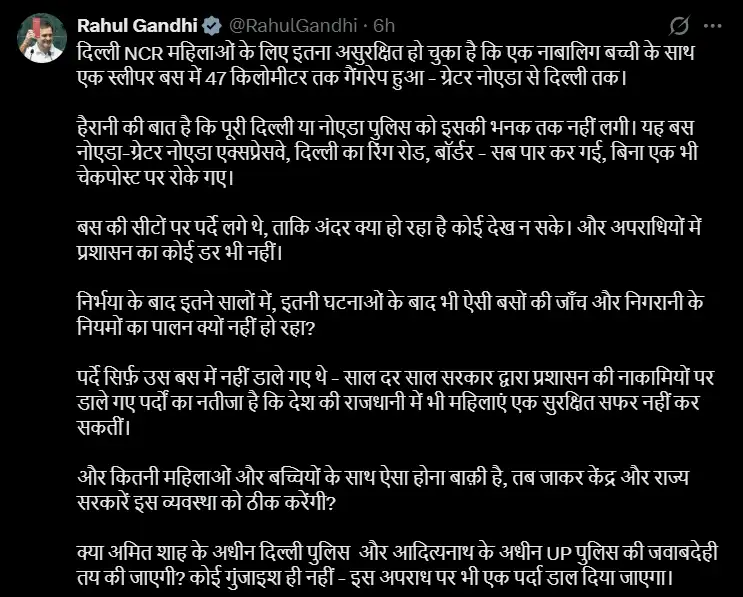 Rahul Gandhi @RahulGandhi · 6h

दिल्ली NCR महिलाओं के लिए इतना असुरक्षित हो चुका है कि एक नाबालिग बच्ची के साथ एक स्लीपर बस में 47 किलोमीटर तक गैंगरेप हुआ - ग्रेटर नोएडा से दिल्ली तक।

हैरानी की बात है कि पूरी दिल्ली या नोएडा पुलिस को इसकी भनक तक नहीं लगी। यह बस नोएडा-ग्रेटर नोएडा एक्सप्रेसवे, दिल्ली का रिंग रोड, बॉर्डर - सब पार कर गई, बिना एक भी चेकपोस्ट पर रोके गए।

बस की सीटों पर पर्दे लगे थे, ताकि अंदर क्या हो रहा है कोई देख न सके। और अपराधियों में प्रशासन का कोई डर भी नहीं।

निर्भया के बाद इतने सालों में, इतनी घटनाओं के बाद भी ऐसी बसों की जाँच और निगरानी के नियमों का पालन क्यों नहीं हो रहा?

पर्दे सिर्फ़ उस बस में नहीं डाले गए थे - साल दर साल सरकार द्वारा प्रशासन की नाकामियों पर डाले गए पर्दों का नतीजा है कि देश की राजधानी में भी महिलाएं एक सुरक्षित सफर नहीं कर सकतीं।

और कितनी महिलाओं और बच्चियों के साथ ऐसा होना बाक़ी है, तब जाकर केंद्र और राज्य सरकारें इस व्यवस्था को ठीक करेंगी?

क्या अमित शाह के अधीन दिल्ली पुलिस और आदित्यनाथ के अधीन UP पुलिस की जवाबदेही तय की जाएगी? कोई गुंजाइश ही नहीं - इस अपराध पर भी एक पर्दा डाल दिया जाएगा।